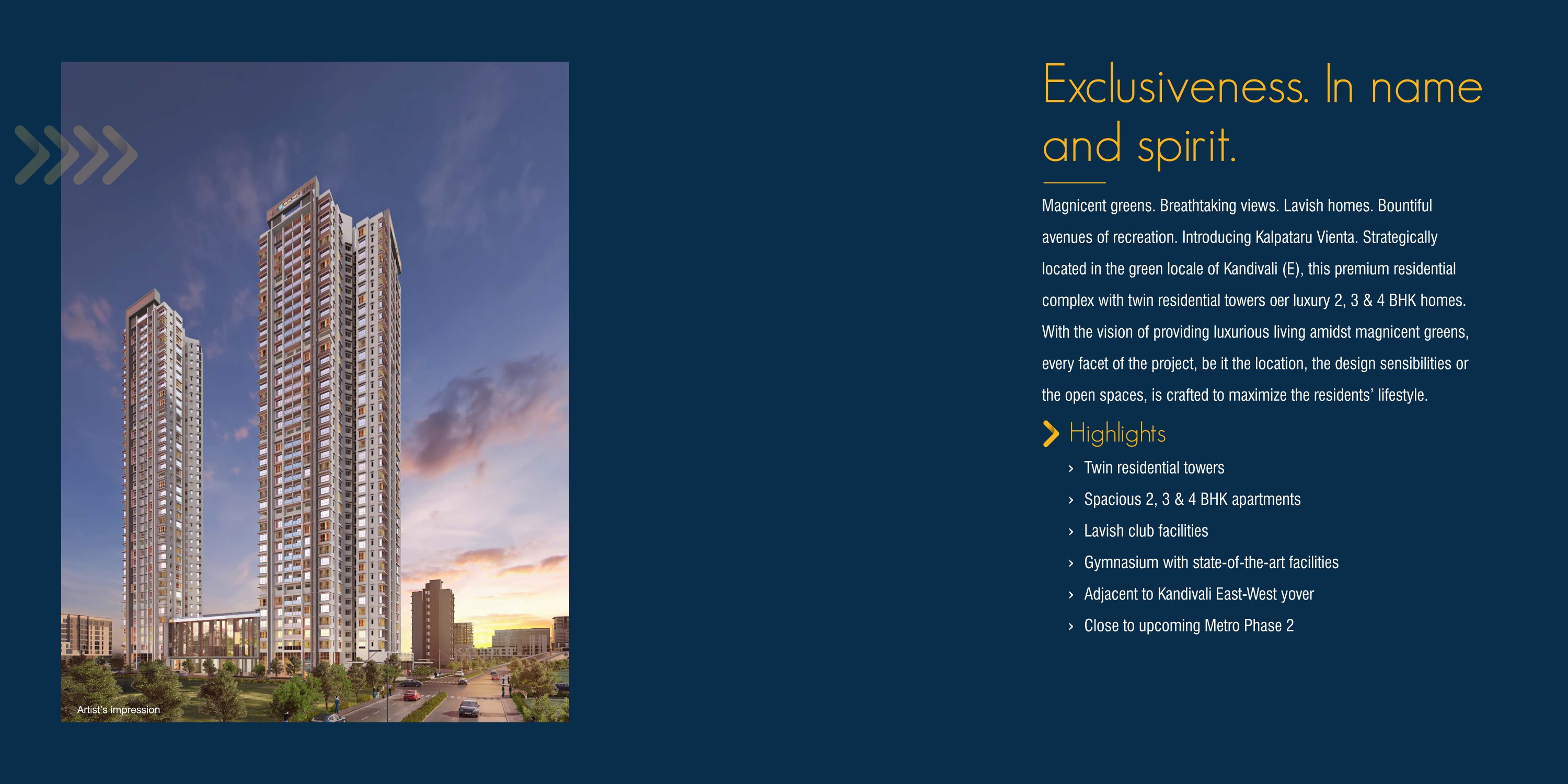 Artist's impression

Exclusiveness. In name and spirit.

Magnicent greens. Breathtaking views. Lavish homes. Bountiful avenues of recreation. Introducing Kalpataru Vienta. Strategically located in the green locale of Kandivali (E), this premium residential complex with twin residential towers oer luxury 2, 3 & 4 BHK homes. With the vision of providing luxurious living amidst magnicent greens, every facet of the project, be it the location, the design sensibilities or the open spaces, is crafted to maximize the residents' lifestyle.

Highlights

› Twin residential towers
› Spacious 2, 3 & 4 BHK apartments
› Lavish club facilities
› Gymnasium with state-of-the-art facilities
› Adjacent to Kandivali East-West yover
› Close to upcoming Metro Phase 2